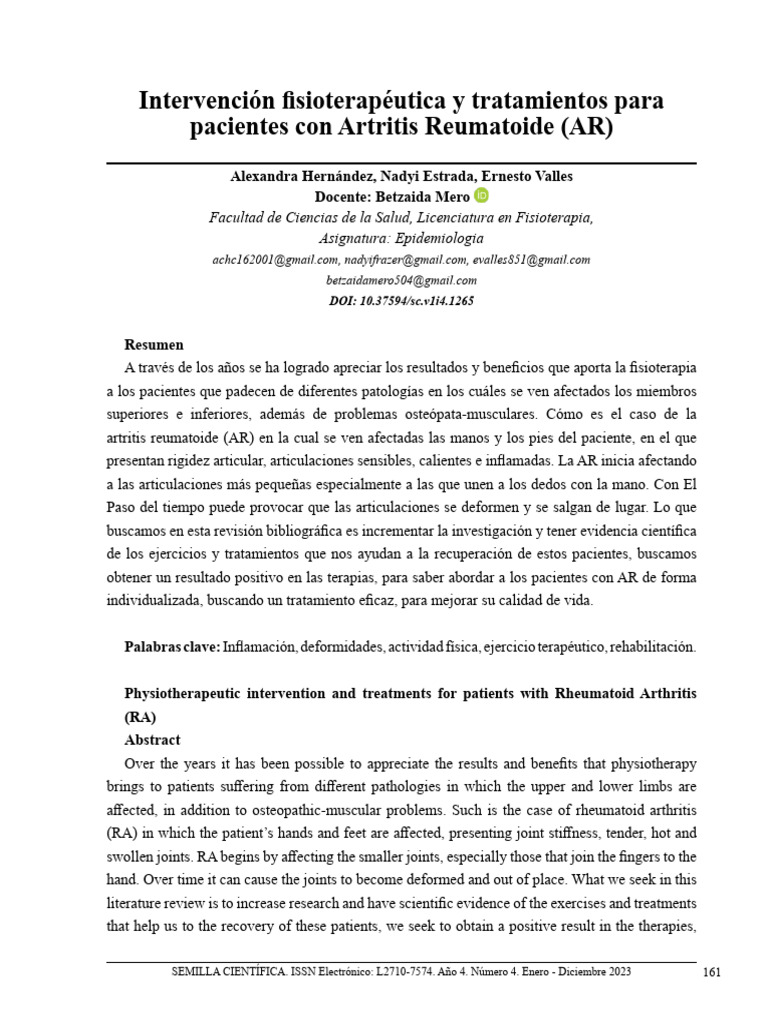 Intervención fisioterapéutica y tratamientos para pacientes con Artritis Reumatoide (AR)

Alexandra Hernández, Nadyi Estrada, Ernesto Valles
Docente: Betzaida Mero
Facultad de Ciencias de la Salud, Licenciatura en Fisioterapia, Asignatura: Epidemiologia
achc162001@gmail.com, nadyifrazer@gmail.com, evalles851@gmail.com
betzaidamero504@gmail.com
DOI: 10.37594/sc.v1i4.1265

Resumen
A través de los años se ha logrado apreciar los resultados y beneficios que aporta la fisioterapia a los pacientes que padecen de diferentes patologías en los cuáles se ven afectados los miembros superiores e inferiores, además de problemas osteópata-musculares. Cómo es el caso de la artritis reumatoide (AR) en la cual se ven afectadas las manos y los pies del paciente, en el que presentan rigidez articular, articulaciones sensibles, calientes e inflamadas. La AR inicia afectando a las articulaciones más pequeñas especialmente a las que unen a los dedos con la mano. Con El Paso del tiempo puede provocar que las articulaciones se deformen y se salgan de lugar. Lo que buscamos en esta revisión bibliográfica es incrementar la investigación y tener evidencia científica de los ejercicios y tratamientos que nos ayudan a la recuperación de estos pacientes, buscamos obtener un resultado positivo en las terapias, para saber abordar a los pacientes con AR de forma individualizada, buscando un tratamiento eficaz, para mejorar su calidad de vida.

Palabras clave: Inflamación, deformidades, actividad física, ejercicio terapéutico, rehabilitación.

Physiotherapeutic intervention and treatments for patients with Rheumatoid Arthritis (RA)
Abstract
Over the years it has been possible to appreciate the results and benefits that physiotherapy brings to patients suffering from different pathologies in which the upper and lower limbs are affected, in addition to osteopathic-muscular problems. Such is the case of rheumatoid arthritis (RA) in which the patient's hands and feet are affected, presenting joint stiffness, tender, hot and swollen joints. RA begins by affecting the smaller joints, especially those that join the fingers to the hand. Over time it can cause the joints to become deformed and out of place. What we seek in this literature review is to increase research and have scientific evidence of the exercises and treatments that help us to the recovery of these patients, we seek to obtain a positive result in the therapies,

SEMILLA CIENTÍFICA. ISSN Electrónico: L2710-7574. Año 4. Número 4. Enero - Diciembre 2023
161